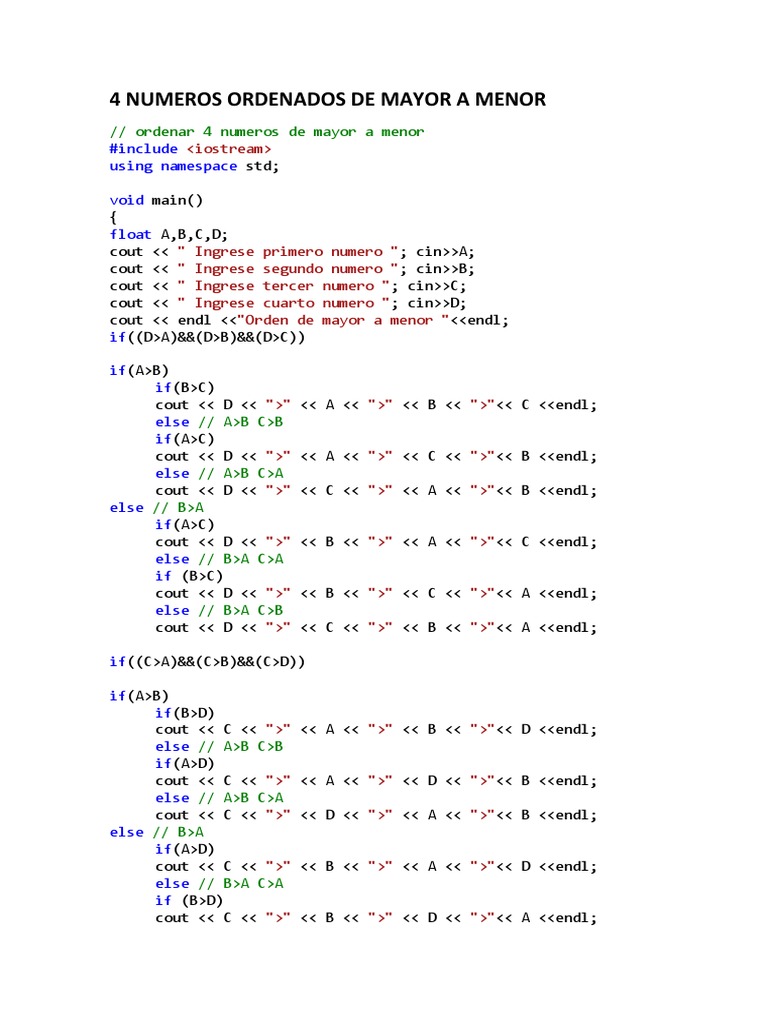 4 NUMEROS ORDENADOS DE MAYOR A MENOR

// ordenar 4 numeros de mayor a menor
#include <iostream>
using namespace std;

void main()
{
float A,B,C,D;
cout << " Ingrese primero numero "; cin>>A;
cout << " Ingrese segundo numero "; cin>>B;
cout << " Ingrese tercer numero "; cin>>C;
cout << " Ingrese cuarto numero "; cin>>D;
cout << endl <<"Orden de mayor a menor "<<endl;
if((D>A)&&(D>B)&&(D>C))

if(A>B)
    if(B>C)
    cout << D << ">" << A << ">" << B << ">"<< C <<endl;
    else // A>B C>B
    if(A>C)
    cout << D << ">" << A << ">" << C << ">"<< B <<endl;
    else // A>B C>A
    cout << D << ">" << C << ">" << A << ">"<< B <<endl;
else // B>A
    if(A>C)
    cout << D << ">" << B << ">" << A << ">"<< C <<endl;
    else // B>A C>A
    if (B>C)
    cout << D << ">" << B << ">" << C << ">"<< A <<endl;
    else // B>A C>B
    cout << D << ">" << C << ">" << B << ">"<< A <<endl;

if((C>A)&&(C>B)&&(C>D))

if(A>B)
    if(B>D)
    cout << C << ">" << A << ">" << B << ">"<< D <<endl;
    else // A>B C>B
    if(A>D)
    cout << C << ">" << A << ">" << D << ">"<< B <<endl;
    else // A>B C>A
    cout << C << ">" << D << ">" << A << ">"<< B <<endl;
else // B>A
    if(A>D)
    cout << C << ">" << B << ">" << A << ">"<< D <<endl;
    else // B>A C>A
    if (B>D)
    cout << C << ">" << B << ">" << D << ">"<< A <<endl;